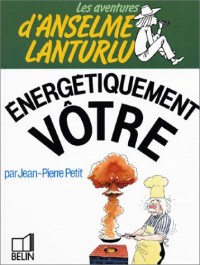 Les aventures
d'ANSELME LANTURLU

ÉNERGÉTIQUEMENT
VÔTRE

par Jean-Pierre Petit

BELIN